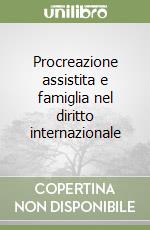 unilibro

Procreazione assistita e famiglia nel diritto internazionale

COPERTINA NON DISPONIBILE